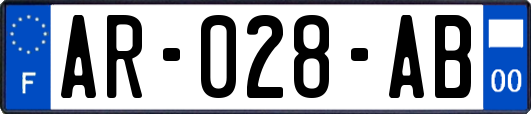 F
AR-028-AB
00